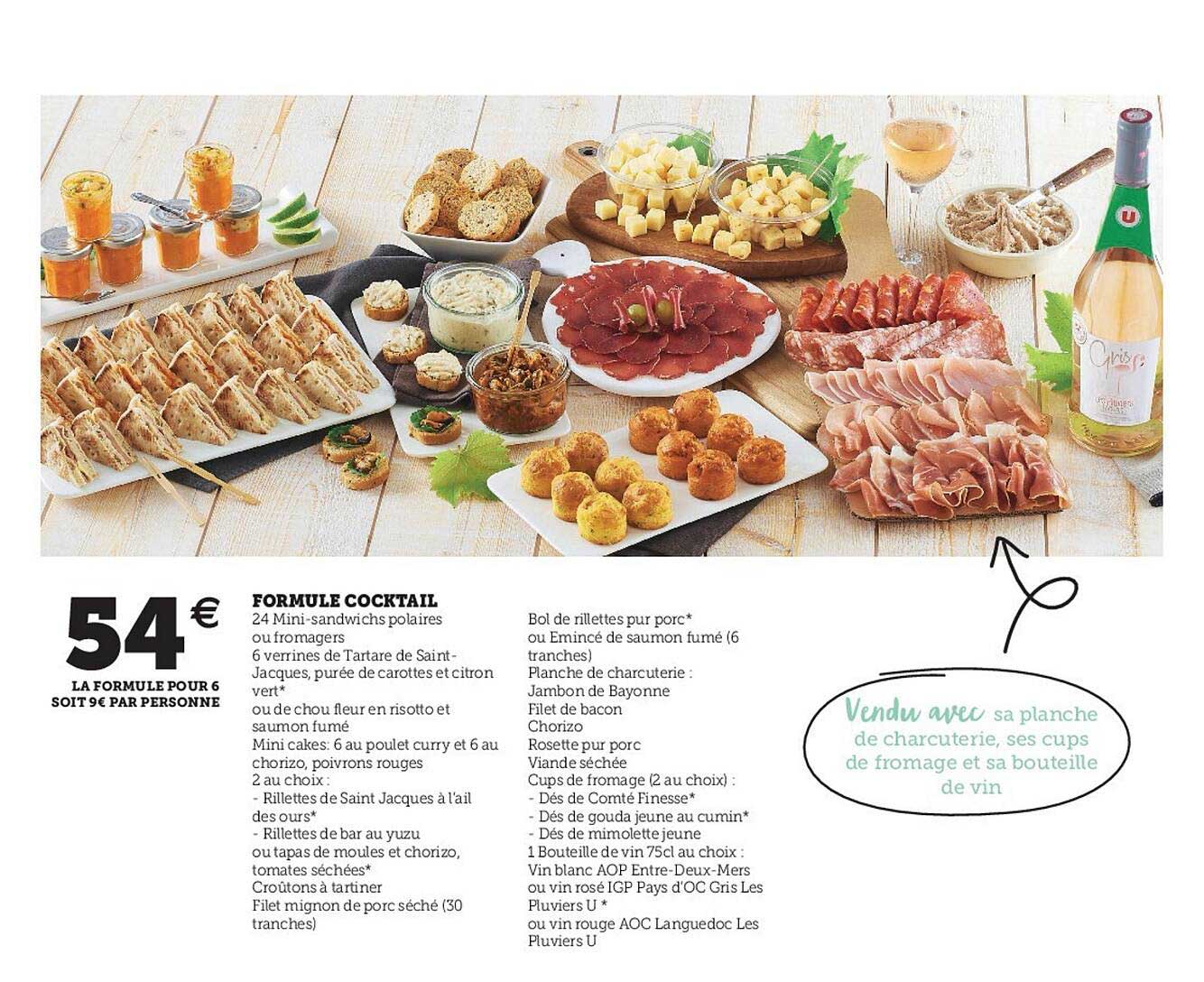 54€

LA FORMULE POUR 6
SOIT 9€ PAR PERSONNE

FORMULE COCKTAIL
24 Mini-sandwichs polaires ou fromagers
6 verrines de Tartare de Saint-Jacques, purée de carottes et citron vert*
ou de chou fleur en risotto et saumon fumé
Mini cakes: 6 au poulet curry et 6 au chorizo, poivrons rouges
2 au choix :
- Rillettes de Saint Jacques à l'ail des ours*
- Rillettes de bar au yuzu
ou tapas de moules et chorizo, tomates séchées*
Croûtons à tartiner
Filet mignon de porc séché (30 tranches)

Bol de rillettes pur porc*
ou Emincé de saumon fumé (6 tranches)
Planche de charcuterie :
Jambon de Bayonne
Filet de bacon
Chorizo
Rosette pur porc
Viande séchée
Cups de fromage (2 au choix) :
- Dés de Comté Finesse*
- Dés de gouda jeune au cumin*
- Dés de mimolette jeune
1 Bouteille de vin 75cl au choix :
Vin blanc AOP Entre-Deux-Mers
ou vin rosé IGP Pays d'OC Gris Les Pluviers U *
ou vin rouge AOC Languedoc Les Pluviers U

Vendu avec sa planche de charcuterie, ses cups de fromage et sa bouteille de vin